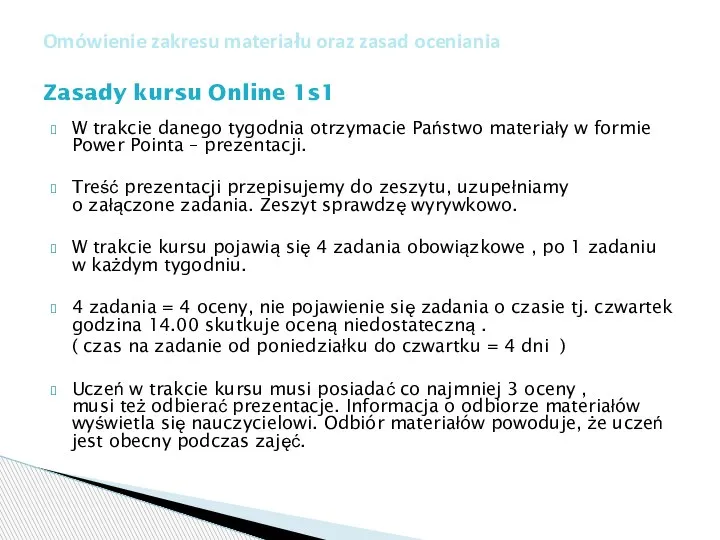 Omówienie zakresu materiału oraz zasad oceniania

Zasady kursu Online 1s1

W trakcie danego tygodnia otrzymacie Państwo materiały w formie Power Pointa – prezentacji.

Treść prezentacji przepisujemy do zeszytu, uzupełniamy o załączone zadania. Zeszyt sprawdzę wyrywkowo.

W trakcie kursu pojawią się 4 zadania obowiązkowe , po 1 zadaniu w każdym tygodniu.

4 zadania = 4 oceny, nie pojawienie się zadania o czasie tj. czwartek godzina 14.00 skutkuje oceną niedostateczną .
( czas na zadanie od poniedziałku do czwartku = 4 dni )

Uczeń w trakcie kursu musi posiadać co najmniej 3 oceny , musi też odbierać prezentacje. Informacja o odbiorze materiałów wyświetla się nauczycielowi. Odbiór materiałów powoduje, że uczeń jest obecny podczas zajęć.